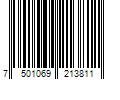 7 501069 213811